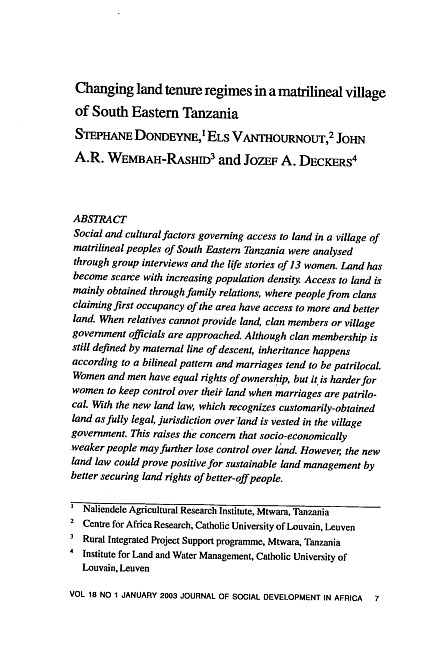 Changing land tenure regimes in a matrilineal village of South Eastern Tanzania

STEPHANE DONDEYNE,$^1$ ELS VANTHOURNOUT,$^2$ JOHN A.R. WEMBAH-RASHID$^3$ and JOZEF A. DECKERS$^4$

ABSTRACT
Social and cultural factors governing access to land in a village of matrilineal peoples of South Eastern Tanzania were analysed through group interviews and the life stories of 13 women. Land has become scarce with increasing population density. Access to land is mainly obtained through family relations, where people from clans claiming first occupancy of the area have access to more and better land. When relatives cannot provide land, clan members or village government officials are approached. Although clan membership is still defined by maternal line of descent, inheritance happens according to a bilineal pattern and marriages tend to be patrilocal. Women and men have equal rights of ownership, but it is harder for women to keep control over their land when marriages are patrilocal. With the new land law, which recognizes customarily-obtained land as fully legal, jurisdiction over land is vested in the village government. This raises the concern that socio-economically weaker people may further lose control over land. However, the new land law could prove positive for sustainable land management by better securing land rights of better-off people.

$^1$ Naliendele Agricultural Research Institute, Mtwara, Tanzania
$^2$ Centre for Africa Research, Catholic University of Louvain, Leuven
$^3$ Rural Integrated Project Support programme, Mtwara, Tanzania
$^4$ Institute for Land and Water Management, Catholic University of Louvain, Leuven

VOL 18 NO 1 JANUARY 2003 JOURNAL OF SOCIAL DEVELOPMENT IN AFRICA 7